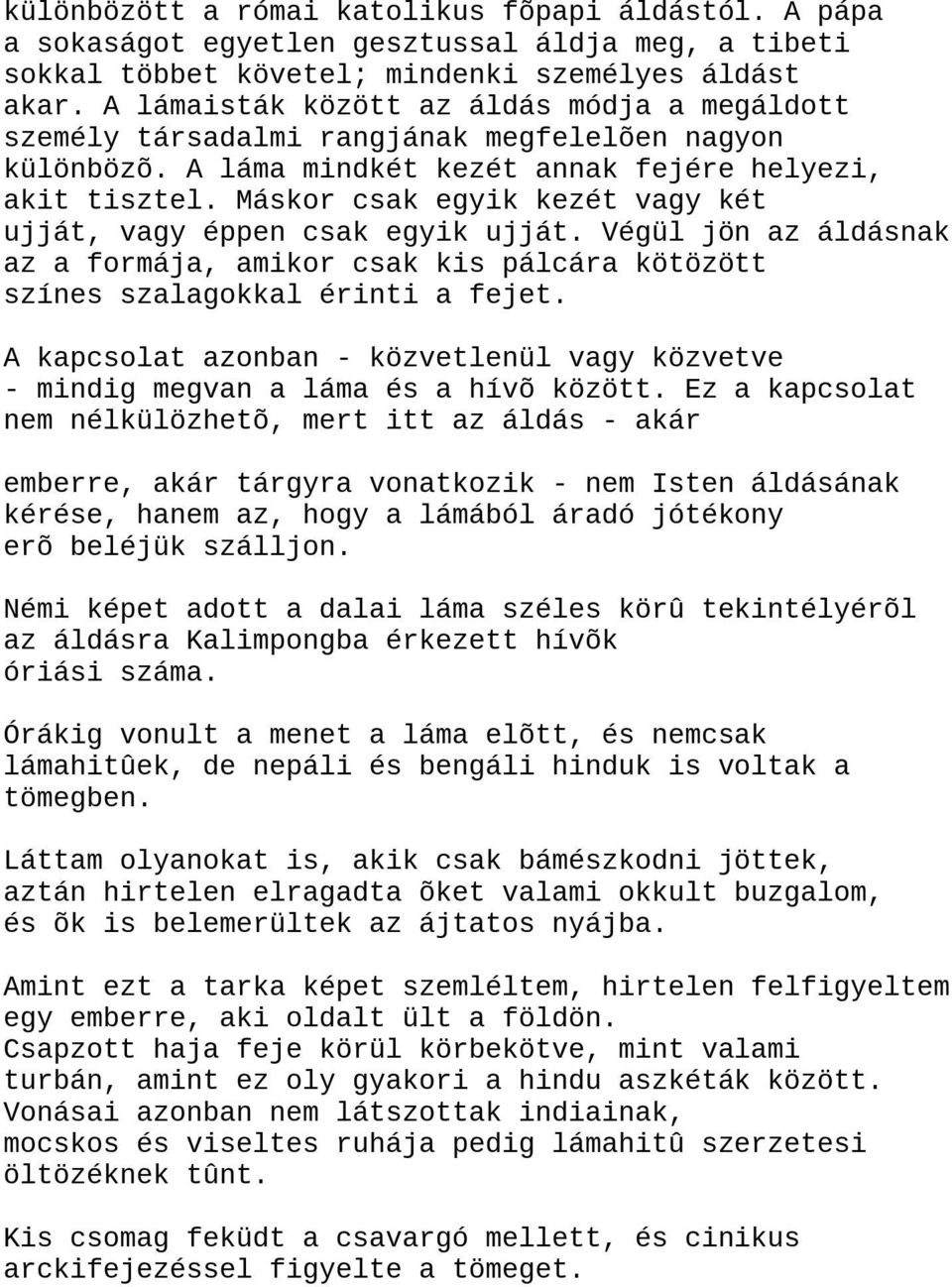 különbözött a római katolikus fõpapi áldástól. A pápa a sokaságot egyetlen gesztussal áldja meg, a tibeti sokkal többet követel; mindenki személyes áldást akar. A lámaisták között az áldás módja a megáldott személy társadalmi rangjának megfelelõen nagyon különbözõ. A láma mindkét kezét annak fejére helyezi, akit tisztel. Máskor csak egyik kezét vagy két ujját, vagy éppen csak egyik ujját. Végül jön az áldásnak az a formája, amikor csak kis pálcára kötözött színes szalagokkal érinti a fejet.

A kapcsolat azonban - közvetlenül vagy közvetve - mindig megvan a láma és a hívõ között. Ez a kapcsolat nem nélkülözhetõ, mert itt az áldás - akár

emberre, akár tárgyra vonatkozik - nem Isten áldásának kérése, hanem az, hogy a lámából áradó jótékony erõ beléjük szálljon.

Némi képet adott a dalai láma széles körû tekintélyérõl az áldásra Kalimpongba érkezett hívõk óriási száma.

Órákig vonult a menet a láma elõtt, és nemcsak lámahitûek, de nepáli és bengáli hinduk is voltak a tömegben.

Láttam olyanokat is, akik csak bámészkodni jöttek, aztán hirtelen elragadta õket valami okkult buzgalom, és õk is belemerültek az ájtatos nyájba.

Amint ezt a tarka képet szemléltem, hirtelen felfigyeltem egy emberre, aki oldalt ült a földön.
Csapzott haja feje körül körbekötve, mint valami turbán, amint ez oly gyakori a hindu aszkéták között.
Vonásai azonban nem látszottak indiainak,
mocskos és viseltes ruhája pedig lámahitû szerzetesi öltözéknek tûnt.

Kis csomag feküdt a csavargó mellett, és cinikus arckifejezéssel figyelte a tömeget.